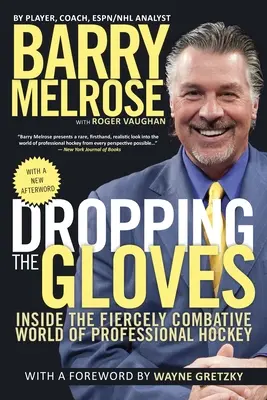 BY PLAYER, COACH, ESPN/NHL ANALYST
BARRY MELROSE
WITH ROGER VAUGHAN

"Barry Melrose presents a rare, firsthand, realistic look into the world of professional hockey from every perspective possible..."
— New York Journal of Books

WITH A NEW AFTERWORD

DROPPING THE GLOVES

INSIDE THE FIERCELY COMBATIVE WORLD OF PROFESSIONAL HOCKEY

WITH A FOREWORD BY WAYNE GRETZKY